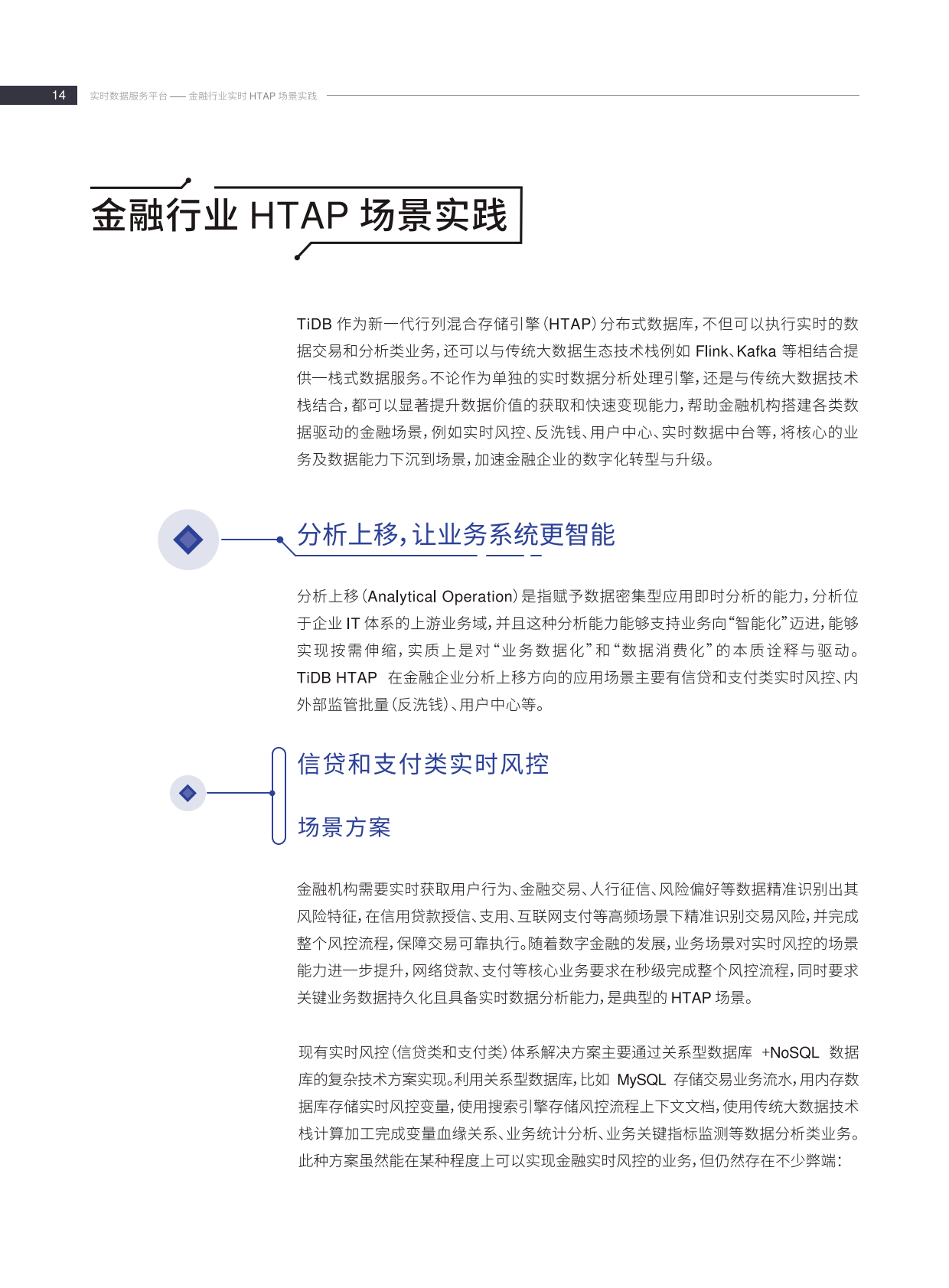 14 实时数据服务平台 —— 金融行业实时 HTAP 场景实践

金融行业 HTAP 场景实践

TiDB 作为新一代行列混合存储引擎（HTAP）分布式数据库，不但可以执行实时的数据交易和分析类业务，还可以与传统大数据生态技术栈例如 Flink、Kafka 等相结合提供一栈式数据服务。不论作为单独的实时数据分析处理引擎，还是与传统大数据技术栈结合，都可以显著提升数据价值的获取和快速变现能力，帮助金融机构搭建各类数据驱动的金融场景，例如实时风控、反洗钱、用户中心、实时数据中台等，将核心的业务及数据能力下沉到场景，加速金融企业的数字化转型与升级。

分析上移，让业务系统更智能

分析上移（Analytical Operation）是指赋予数据密集型应用即时分析的能力，分析位于企业 IT 体系的上游业务域，并且这种分析能力能够支持业务向“智能化”迈进，能够实现按需伸缩，实质上是对“业务数据化”和“数据消费化”的本质诠释与驱动。TiDB HTAP 在金融企业分析上移方向的应用场景主要有信贷和支付类实时风控、内外部监管批量（反洗钱）、用户中心等。

信贷和支付类实时风控

场景方案

金融机构需要实时获取用户行为、金融交易、人行征信、风险偏好等数据精准识别出其风险特征，在信用贷款授信、支用、互联网支付等高频场景下精准识别交易风险，并完成整个风控流程，保障交易可靠执行。随着数字金融的发展，业务场景对实时风控的场景能力进一步提升，网络贷款、支付等核心业务要求在秒级完成整个风控流程，同时要求关键业务数据持久化且具备实时数据分析能力，是典型的 HTAP 场景。

现有实时风控（信贷类和支付类）体系解决方案主要通过关系型数据库 +NoSQL 数据库的复杂技术方案实现。利用关系型数据库，比如 MySQL 存储交易业务流水，用内存数据库存储实时风控变量，使用搜索引擎存储风控流程上下文文档，使用传统大数据技术栈计算加工完成变量血缘关系、业务统计分析、业务关键指标监测等数据分析类业务。此种方案虽然能在某种程度上可以实现金融实时风控的业务，但仍然存在不少弊端：